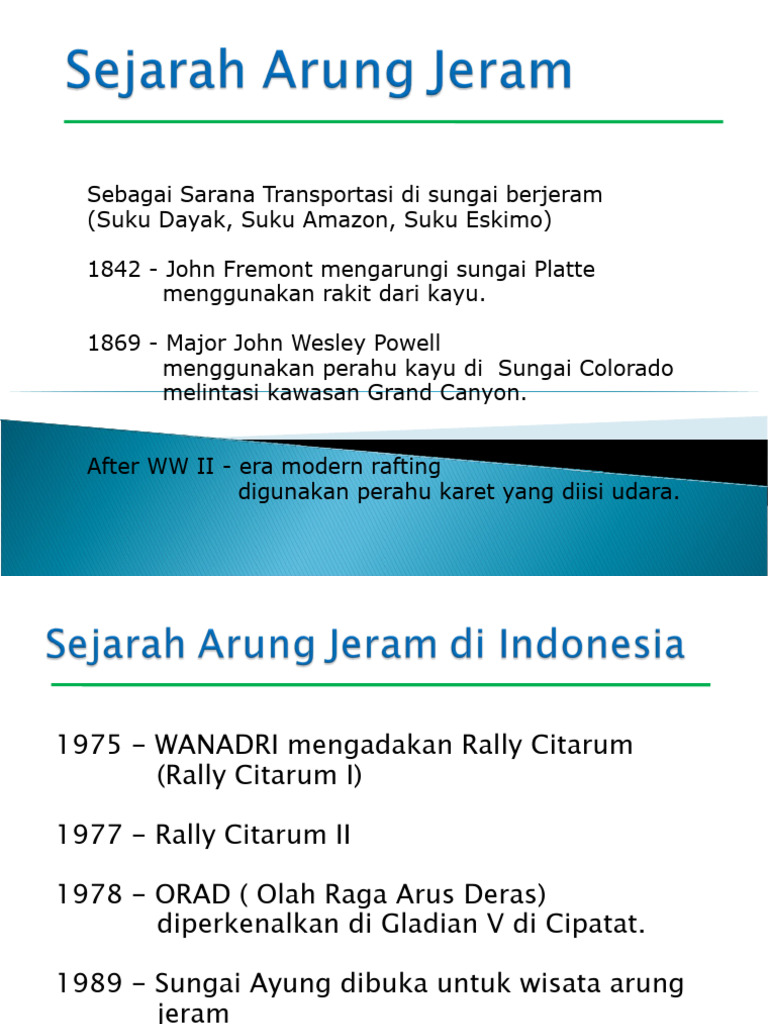 Sejarah Arung Jeram

Sebagai Sarana Transportasi di sungai berjeram (Suku Dayak, Suku Amazon, Suku Eskimo)

1842 - John Fremont mengarungi sungai Platte menggunakan rakit dari kayu.

1869 - Major John Wesley Powell menggunakan perahu kayu di Sungai Colorado melintasi kawasan Grand Canyon.

After WW II - era modern rafting digunakan perahu karet yang diisi udara.

Sejarah Arung Jeram di Indonesia

1975 – WANADRI mengadakan Rally Citarum (Rally Citarum I)

1977 – Rally Citarum II

1978 – ORAD ( Olah Raga Arus Deras) diperkenalkan di Gladian V di Cipatat.

1989 – Sungai Ayung dibuka untuk wisata arung jeram